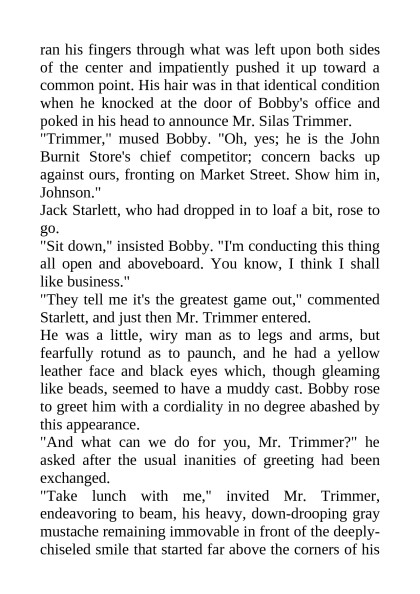 ran his fingers through what was left upon both sides of the center and impatiently pushed it up toward a common point. His hair was in that identical condition when he knocked at the door of Bobby's office and poked in his head to announce Mr. Silas Trimmer.
"Trimmer," mused Bobby. "Oh, yes; he is the John Burnit Store's chief competitor; concern backs up against ours, fronting on Market Street. Show him in, Johnson."
Jack Starlett, who had dropped in to loaf a bit, rose to go.
"Sit down," insisted Bobby. "I'm conducting this thing all open and aboveboard. You know, I think I shall like business."
"They tell me it's the greatest game out," commented Starlett, and just then Mr. Trimmer entered.
He was a little, wiry man as to legs and arms, but fearfully rotund as to paunch, and he had a yellow leather face and black eyes which, though gleaming like beads, seemed to have a muddy cast. Bobby rose to greet him with a cordiality in no degree abashed by this appearance.
"And what can we do for you, Mr. Trimmer?" he asked after the usual inanities of greeting had been exchanged.
"Take lunch with me," invited Mr. Trimmer, endeavoring to beam, his heavy, down-drooping gray mustache remaining immovable in front of the deeply-chiseled smile that started far above the corners of his